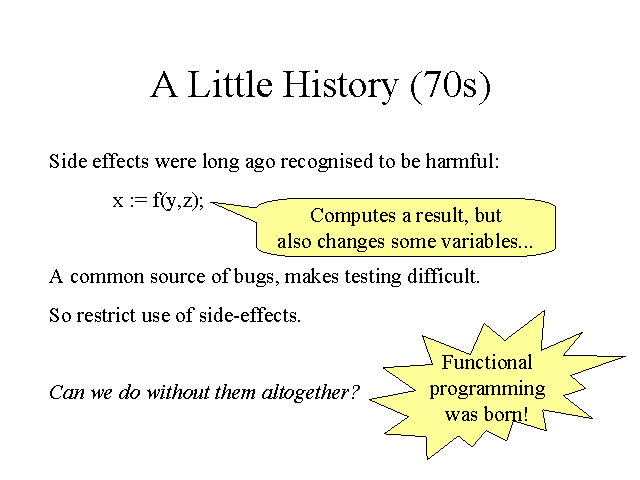 A Little History (70s)

Side effects were long ago recognised to be harmful:

x := f(y,z);

Computes a result, but also changes some variables...

A common source of bugs, makes testing difficult.

So restrict use of side-effects.

Can we do without them altogether?

Functional programming was born!